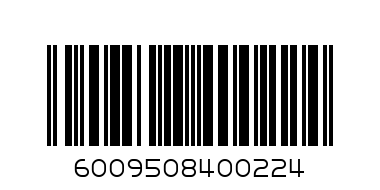 6009508400224